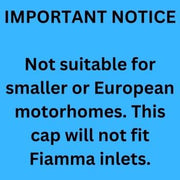 IMPORTANT NOTICE

Not suitable for smaller or European motorhomes. This cap will not fit Fiamma inlets.